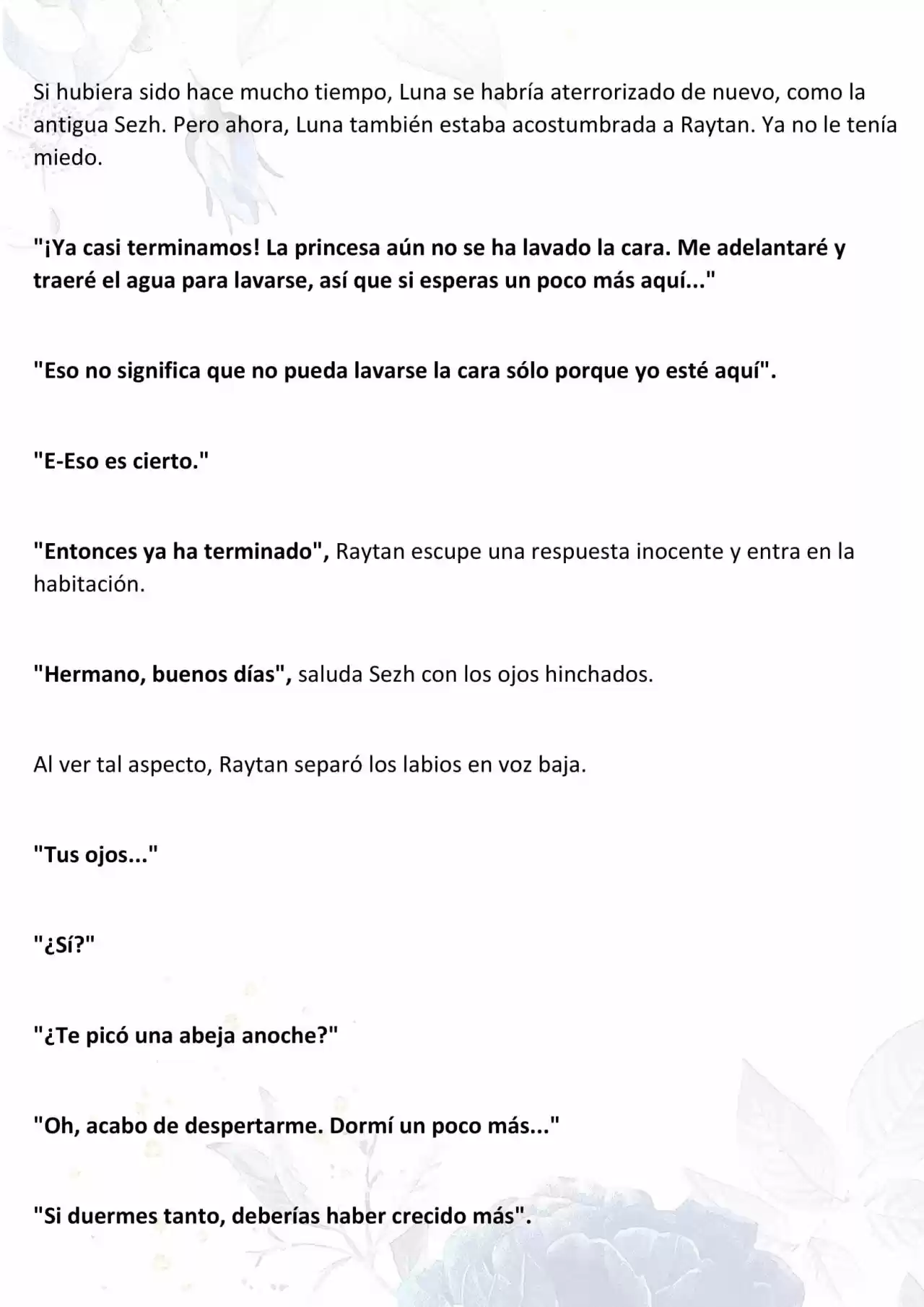 Si hubiera sido hace mucho tiempo, Luna se habría aterrorizado de nuevo, como la antigua Sezh. Pero ahora, Luna también estaba acostumbrada a Raytan. Ya no le tenía miedo.

"¡Ya casi terminamos! La princesa aún no se ha lavado la cara. Me adelantaré y traeré el agua para lavarse, así que si esperas un poco más aquí..."

"Eso no significa que no pueda lavarse la cara sólo porque yo esté aquí".

"E-Eso es cierto."

"Entonces ya ha terminado", Raytan escupe una respuesta inocente y entra en la habitación.

"Hermano, buenos días", saluda Sezh con los ojos hinchados.

Al ver tal aspecto, Raytan separó los labios en voz baja.

"Tus ojos..."

"¿Sí?"

"¿Te picó una abeja anoche?"

"Oh, acabo de despertarme. Dormí un poco más..."

"Si duermes tanto, deberías haber crecido más".